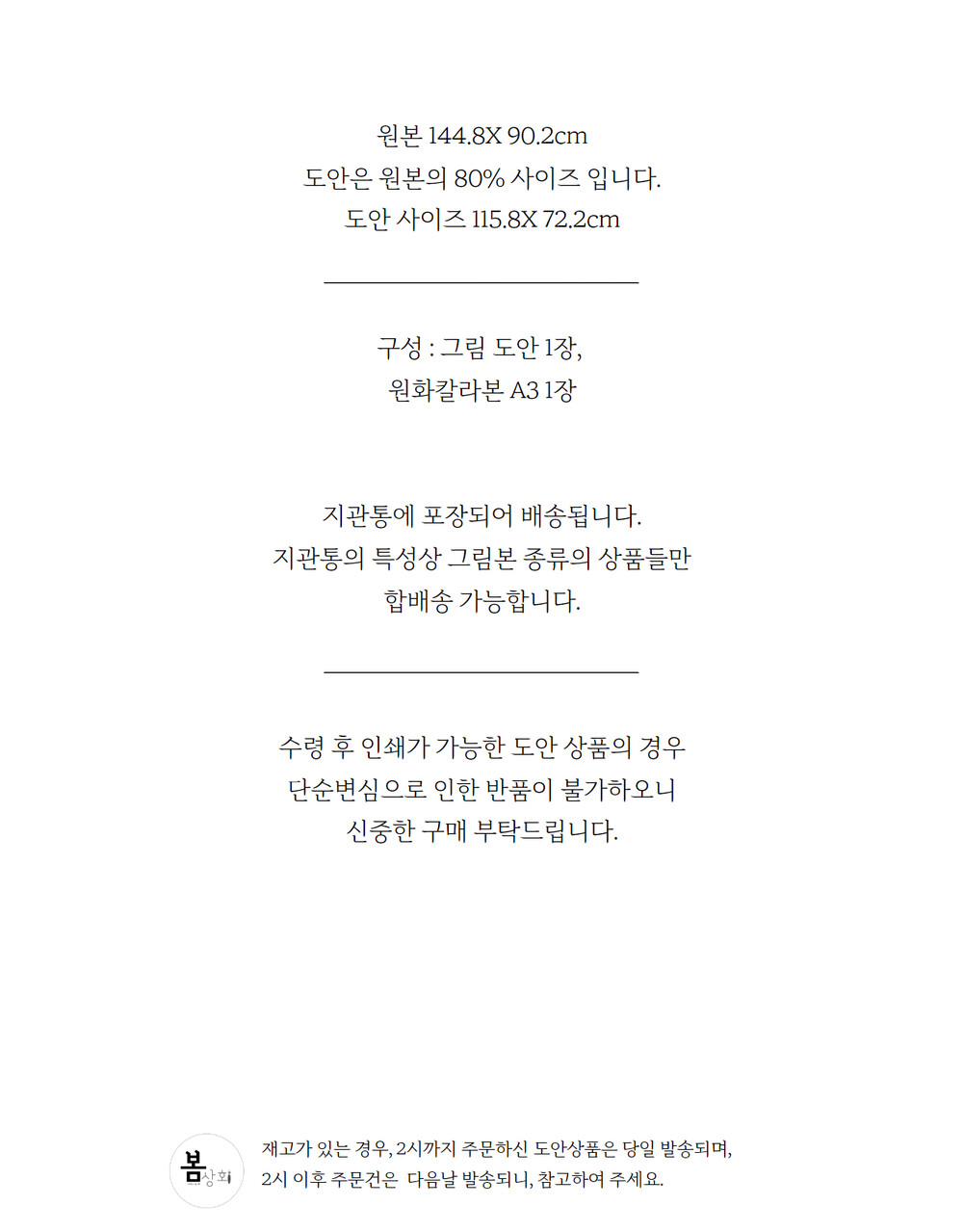 원본 144.8X 90.2cm
도안은 원본의 80% 사이즈 입니다.
도안 사이즈 115.8X 72.2cm

구성 : 그림 도안 1장,
원화칼라본 A3 1장

지관통에 포장되어 배송됩니다.
지관통의 특성상 그림본 종류의 상품들만
합배송 가능합니다.

수령 후 인쇄가 가능한 도안 상품의 경우
단순변심으로 인한 반품이 불가하오니
신중한 구매 부탁드립니다.

봄상회

재고가 있는 경우, 2시까지 주문하신 도안상품은 당일 발송되며,
2시 이후 주문건은 다음날 발송되니, 참고하여 주세요.